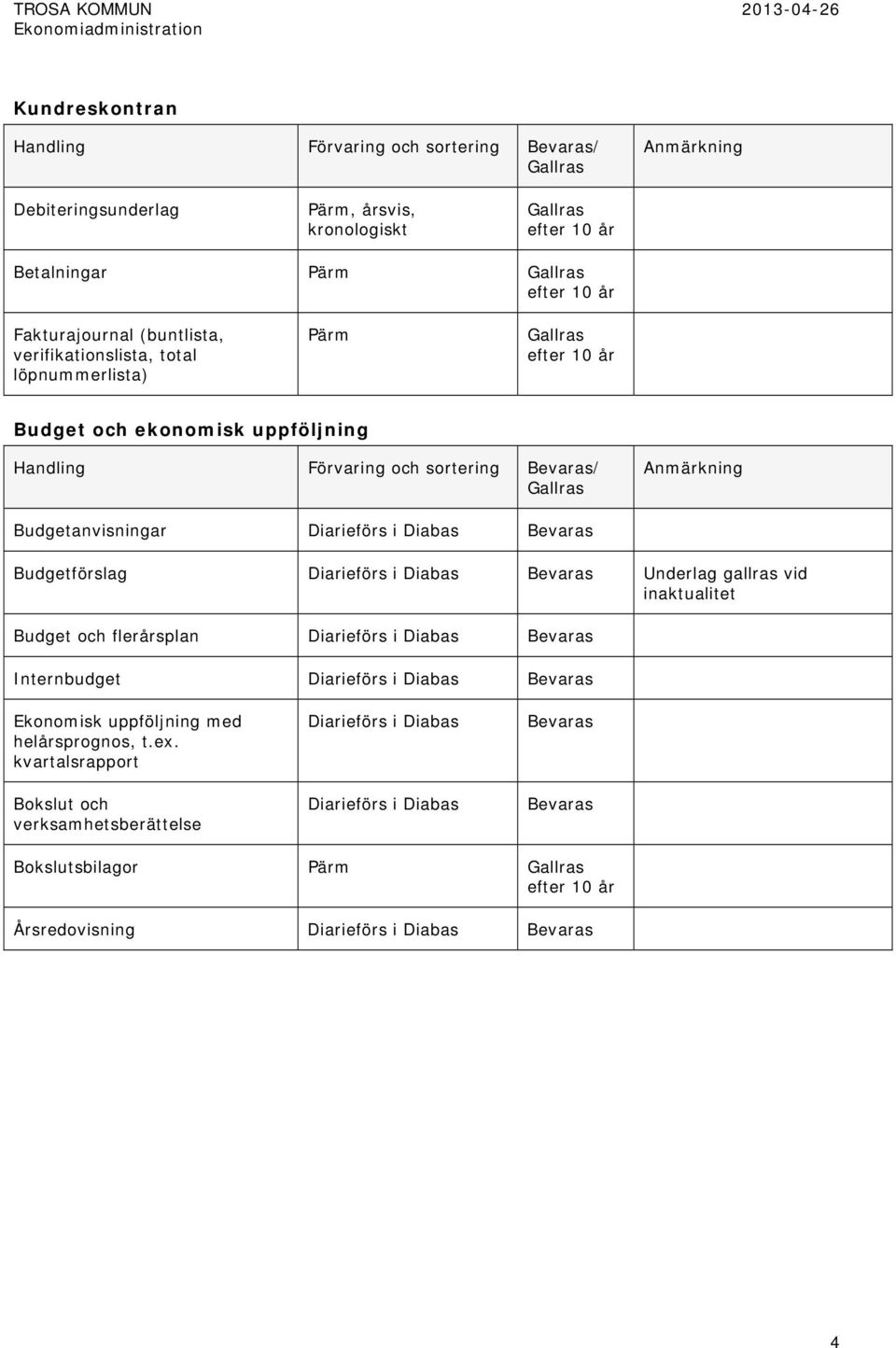 TROSA KOMMUN
Ekonomiadministration

2013-04-26

Kundreskontran

| Handling | Förvaring och sortering | Bevaras/ Gallras | Anmärkning |
|---|---|---|---|
| Debiteringsunderlag | Pärm, årsvis, kronologiskt | Gallras efter 10 år | |
| Betalningar | Pärm | Gallras efter 10 år | |
| Fakturajournal (buntlista, verifikationslista, total löpnummerlista) | Pärm | Gallras efter 10 år | |

Budget och ekonomisk uppföljning

| Handling | Förvaring och sortering | Bevaras/ Gallras | Anmärkning |
|---|---|---|---|
| Budgetanvisningar | Diarieförs i Diabas | Bevaras | |
| Budgetförslag | Diarieförs i Diabas | Bevaras | Underlag gallras vid inaktualitet |
| Budget och flerårsplan | Diarieförs i Diabas | Bevaras | |
| Internbudget | Diarieförs i Diabas | Bevaras | |
| Ekonomisk uppföljning med helårsprognos, t.ex. kvartalsrapport | Diarieförs i Diabas | Bevaras | |
| Bokslut och verksamhetsberättelse | Diarieförs i Diabas | Bevaras | |
| Bokslutsbilagor | Pärm | Gallras efter 10 år | |
| Årsredovisning | Diarieförs i Diabas | Bevaras | |

4